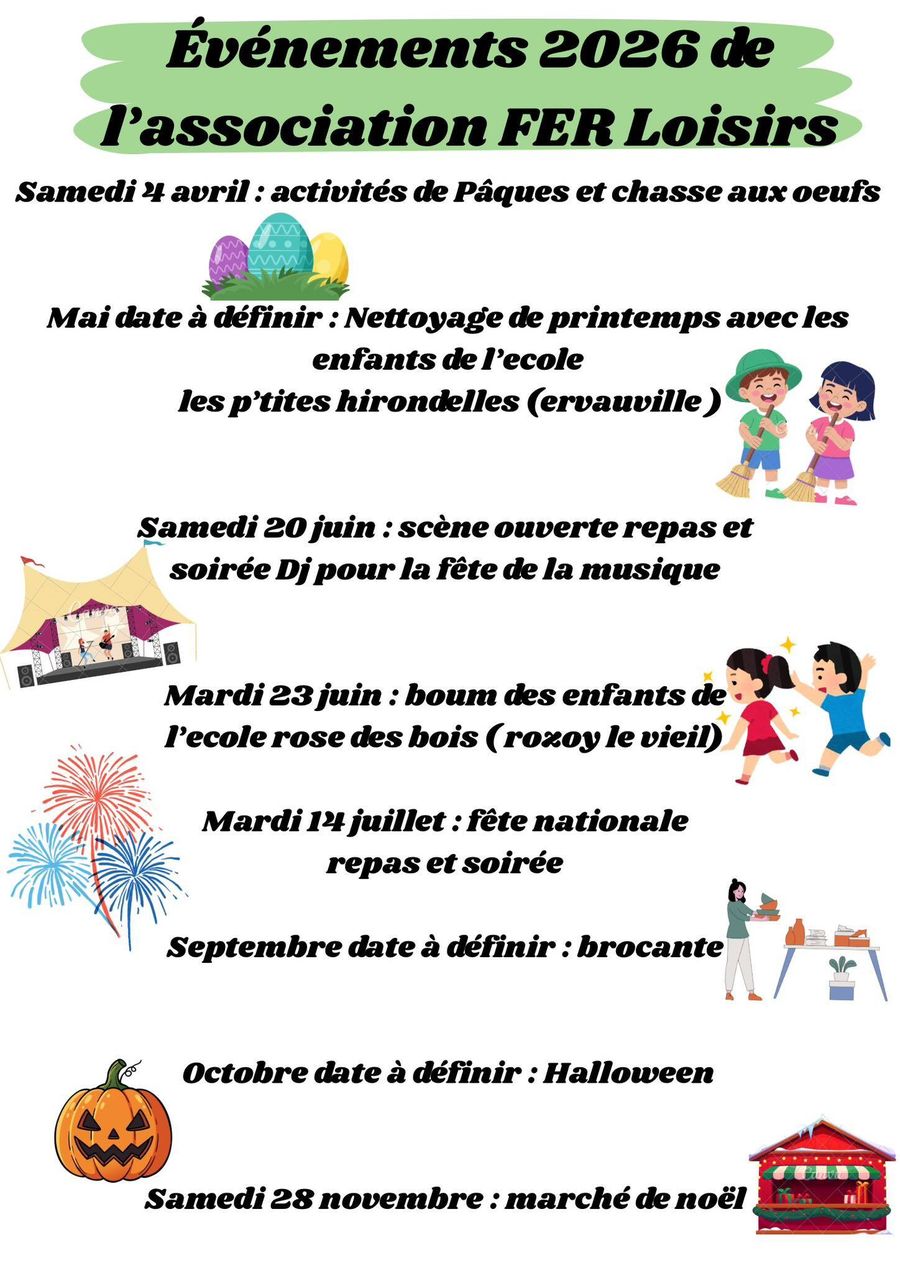 Événements 2026 de l'association FER Loisirs

Samedi 4 avril : activités de Pâques et chasse aux oeufs

Mai date à définir : Nettoyage de printemps avec les enfants de l'ecole les p'tites hirondelles (ervauville )

Samedi 20 juin : scène ouverte repas et soirée Dj pour la fête de la musique

Mardi 23 juin : boum des enfants de l'ecole rose des bois ( rozoy le vieil)

Mardi 14 juillet : fête nationale repas et soirée

Septembre date à définir : brocante

Octobre date à définir : Halloween

Samedi 28 novembre : marché de noël